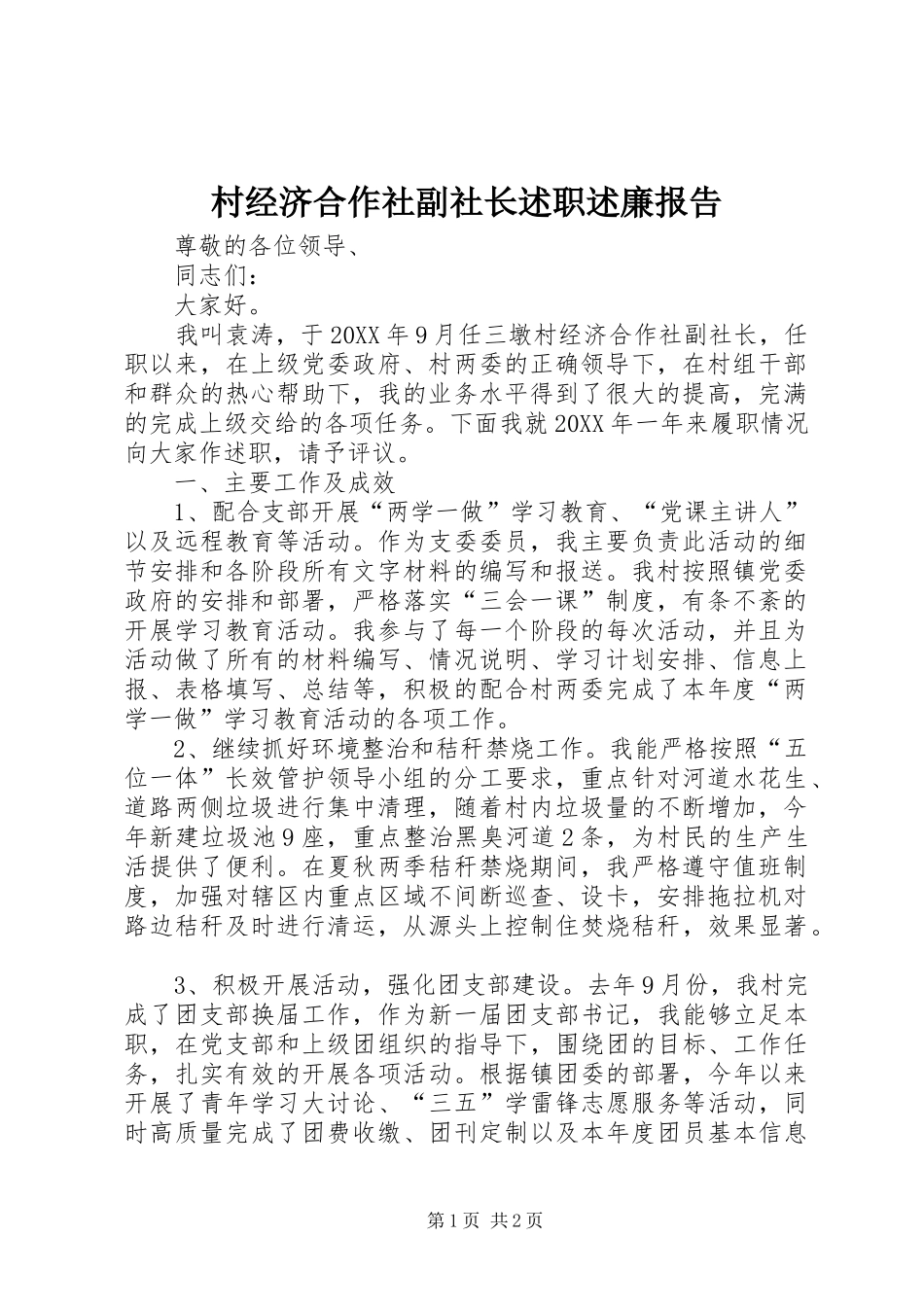 村经济合作社副社长述职述廉报告

尊敬的各位领导、

同志们：

大家好。

我叫袁涛，于20XX年9月任三墩村经济合作社副社长，任职以来，在上级党委政府、村两委的正确领导下，在村组干部和群众的热心帮助下，我的业务水平得到了很大的提高，完满的完成上级交给的各项任务。下面我就20XX年一年来履职情况向大家作述职，请予评议。

一、主要工作及成效

1、配合支部开展“两学一做”学习教育、“党课主讲人”以及远程教育等活动。作为支委委员，我主要负责此活动的细节安排和各阶段所有文字材料的编写和报送。我村按照镇党委政府的安排和部署，严格落实“三会一课”制度，有条不紊的开展学习教育活动。我参与了每一个阶段的每次活动，并且为活动做了所有的材料编写、情况说明、学习计划安排、信息上报、表格填写、总结等，积极的配合村两委完成了本年度“两学一做”学习教育活动的各项工作。

2、继续抓好环境整治和秸秆禁烧工作。我能严格按照“五位一体”长效管护领导小组的分工要求，重点针对河道水花生、道路两侧垃圾进行集中清理，随着村内垃圾量的不断增加，今年新建垃圾池9座，重点整治黑臭河道2条，为村民的生产生活提供了便利。在夏秋两季秸秆禁烧期间，我严格遵守值班制度，加强对辖区内重点区域不间断巡查、设卡，安排拖拉机对路边秸秆及时进行清运，从源头上控制住焚烧秸秆，效果显著。

3、积极开展活动，强化团支部建设。去年9月份，我村完成了团支部换届工作，作为新一届团支部书记，我能够立足本职，在党支部和上级团组织的指导下，围绕团的目标、工作任务，扎实有效的开展各项活动。根据镇团委的部署，今年以来开展了青年学习大讨论、“三五”学雷锋志愿服务等活动，同时高质量完成了团费收缴、团刊定制以及本年度团员基本信息

第1页 共2页